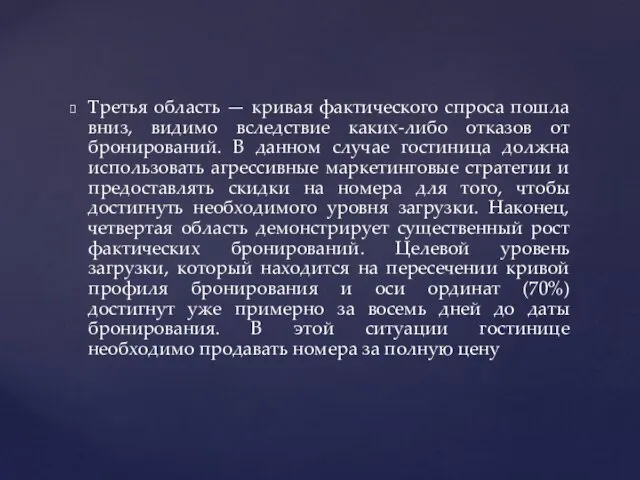 Третья область — кривая фактического спроса пошла вниз, видимо вследствие каких-либо отказов от бронирований. В данном случае гостиница должна использовать агрессивные маркетинговые стратегии и предоставлять скидки на номера для того, чтобы достигнуть необходимого уровня загрузки. Наконец, четвертая область демонстрирует существенный рост фактических бронирований. Целевой уровень загрузки, который находится на пересечении кривой профиля бронирования и оси ординат (70%) достигнут уже примерно за восемь дней до даты бронирования. В этой ситуации гостинице необходимо продавать номера за полную цену